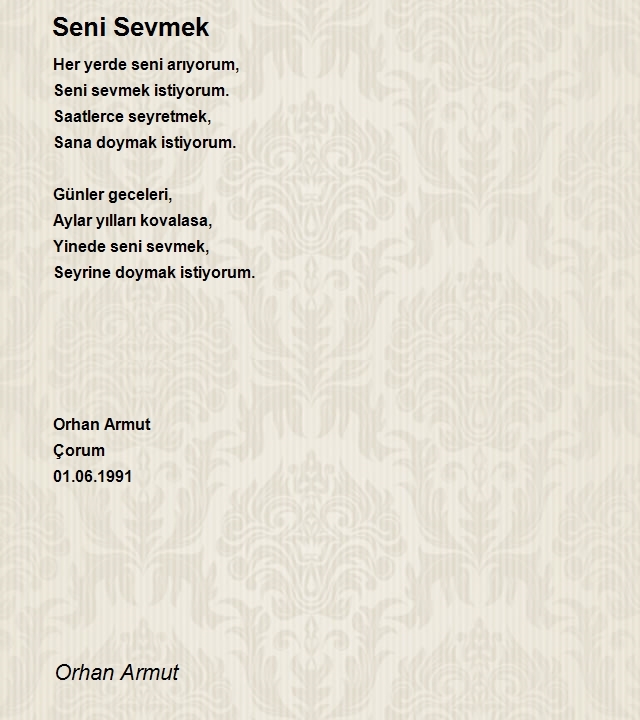 Seni Sevmek

Her yerde seni arıyorum,
Seni sevmek istiyorum.
Saatlerce seyretmek,
Sana doymak istiyorum.

Günler geceleri,
Aylar yılları kovalasa,
Yinede seni sevmek,
Seyrine doymak istiyorum.

Orhan Armut
Çorum
01.06.1991

Orhan Armut